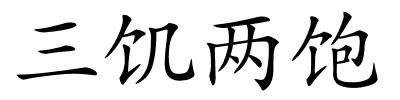 三饥两饱